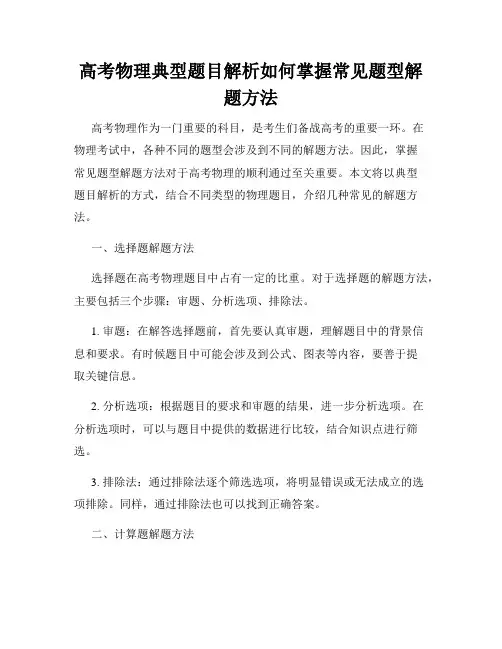 高考物理典型题目解析如何掌握常见题型解题方法

高考物理作为一门重要的科目，是考生们备战高考的重要一环。在物理考试中，各种不同的题型会涉及到不同的解题方法。因此，掌握常见题型解题方法对于高考物理的顺利通过至关重要。本文将以典型题目解析的方式，结合不同类型的物理题目，介绍几种常见的解题方法。

一、选择题解题方法

选择题在高考物理题目中占有一定的比重。对于选择题的解题方法，主要包括三个步骤：审题、分析选项、排除法。

1. 审题：在解答选择题前，首先要认真审题，理解题目中的背景信息和要求。有时候题目中可能会涉及到公式、图表等内容，要善于提取关键信息。

2. 分析选项：根据题目的要求和审题的结果，进一步分析选项。在分析选项时，可以与题目中提供的数据进行比较，结合知识点进行筛选。

3. 排除法：通过排除法逐个筛选选项，将明显错误或无法成立的选项排除。同样，通过排除法也可以找到正确答案。

二、计算题解题方法